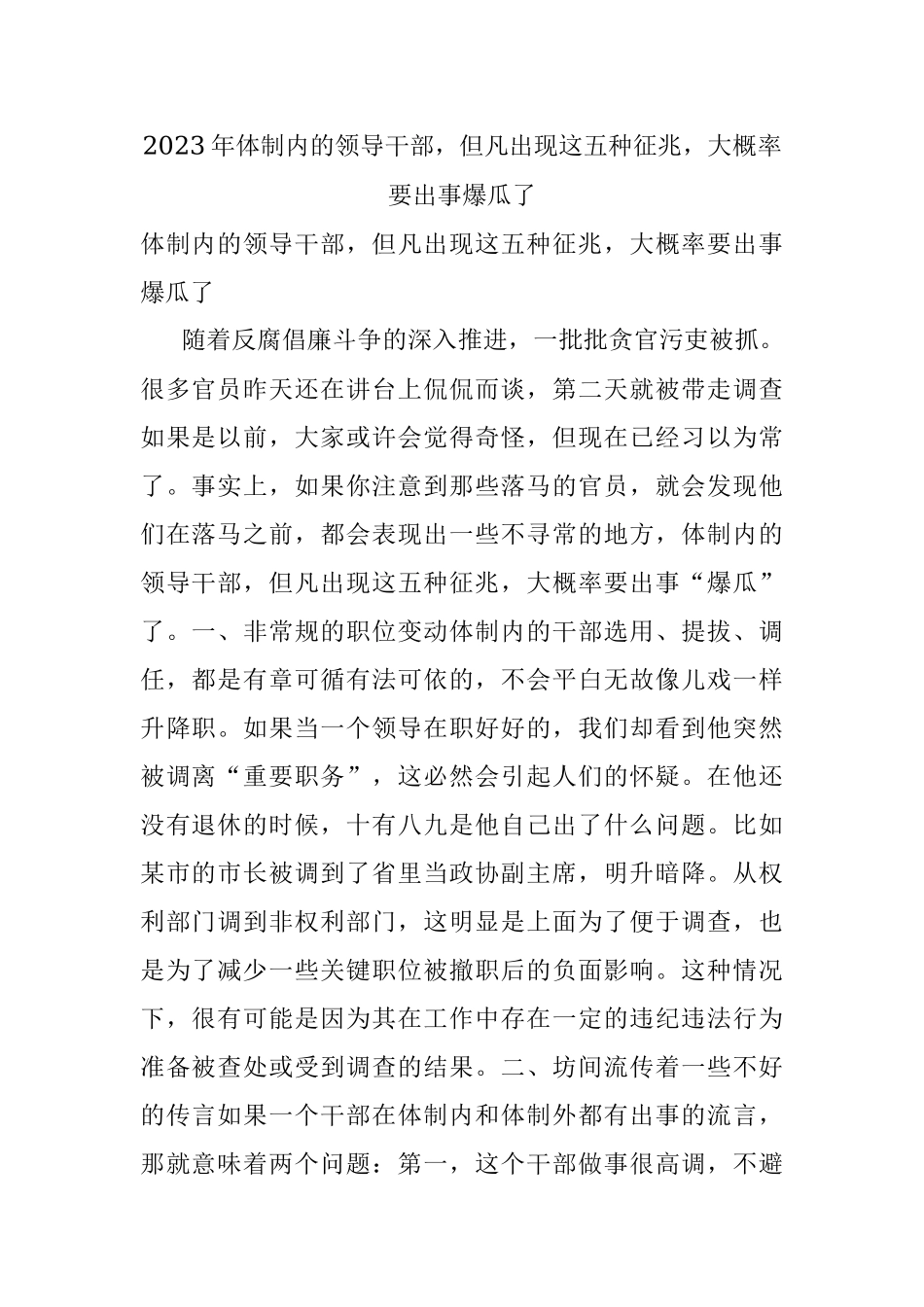 2023年体制内的领导干部，但凡出现这五种征兆，大概率要出事爆瓜了

体制内的领导干部，但凡出现这五种征兆，大概率要出事爆瓜了

随着反腐倡廉斗争的深入推进，一批批贪官污吏被抓。很多官员昨天还在讲台上侃侃而谈，第二天就被带走调查如果是以前，大家或许会觉得奇怪，但现在已经习以为常了。事实上，如果你注意到那些落马的官员，就会发现他们在落马之前，都会表现出一些不寻常的地方，体制内的领导干部，但凡出现这五种征兆，大概率要出事“爆瓜”了。一、非常规的职位变动体制内的干部选用、提拔、调任，都是有章可循有法可依的，不会平白无故像儿戏一样升降职。如果当一个领导在职好好的，我们却看到他突然被调离“重要职务”，这必然会引起人们的怀疑。在他还没有退休的时候，十有八九是他自己出了什么问题。比如某市的市长被调到了省里当政协副主席，明升暗降。从权利部门调到非权利部门，这明显是上面为了便于调查，也是为了减少一些关键职位被撤职后的负面影响。这种情况下，很有可能是因为其在工作中存在一定的违纪违法行为准备被查处或受到调查的结果。二、坊间流传着一些不好的传言如果一个干部在体制内和体制外都有出事的流言，那就意味着两个问题：第一，这个干部做事很高调，不避